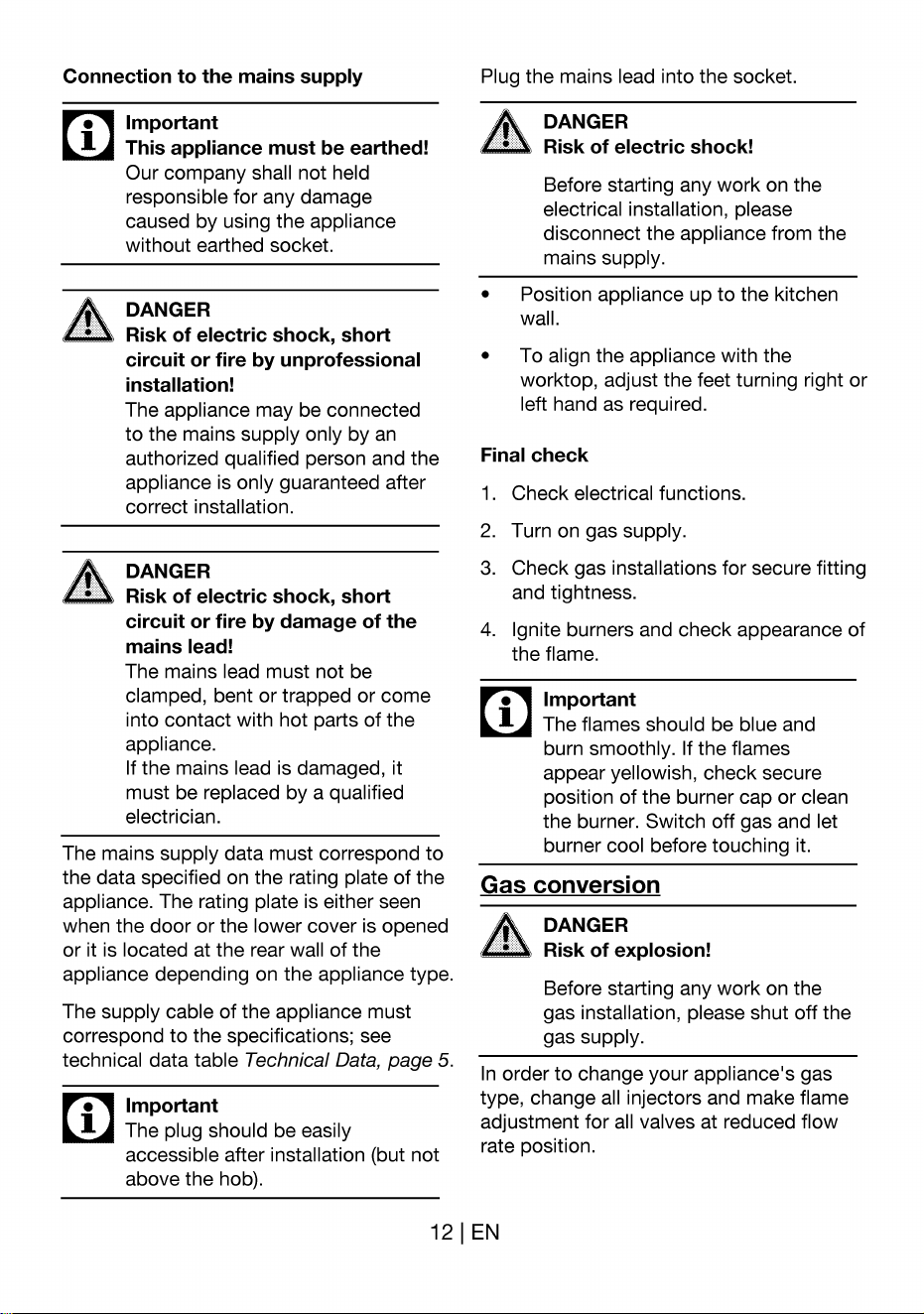 Connection to the mains supply

Important
This appliance must be earthed!
Our company shall not held responsible for any damage caused by using the appliance without earthed socket.

DANGER
Risk of electric shock, short circuit or fire by unprofessional installation!
The appliance may be connected to the mains supply only by an authorized qualified person and the appliance is only guaranteed after correct installation.

DANGER
Risk of electric shock, short circuit or fire by damage of the mains lead!
The mains lead must not be clamped, bent or trapped or come into contact with hot parts of the appliance.
If the mains lead is damaged, it must be replaced by a qualified electrician.

The mains supply data must correspond to the data specified on the rating plate of the appliance. The rating plate is either seen when the door or the lower cover is opened or it is located at the rear wall of the appliance depending on the appliance type.

The supply cable of the appliance must correspond to the specifications; see technical data table Technical Data, page 5.

Important
The plug should be easily accessible after installation (but not above the hob).

Plug the mains lead into the socket.

DANGER
Risk of electric shock!
Before starting any work on the electrical installation, please disconnect the appliance from the mains supply.

• Position appliance up to the kitchen wall.
• To align the appliance with the worktop, adjust the feet turning right or left hand as required.

Final check
1. Check electrical functions.
2. Turn on gas supply.
3. Check gas installations for secure fitting and tightness.
4. Ignite burners and check appearance of the flame.

Important
The flames should be blue and burn smoothly. If the flames appear yellowish, check secure position of the burner cap or clean the burner. Switch off gas and let burner cool before touching it.

Gas conversion

DANGER
Risk of explosion!
Before starting any work on the gas installation, please shut off the gas supply.

In order to change your appliance's gas type, change all injectors and make flame adjustment for all valves at reduced flow rate position.

12 | EN